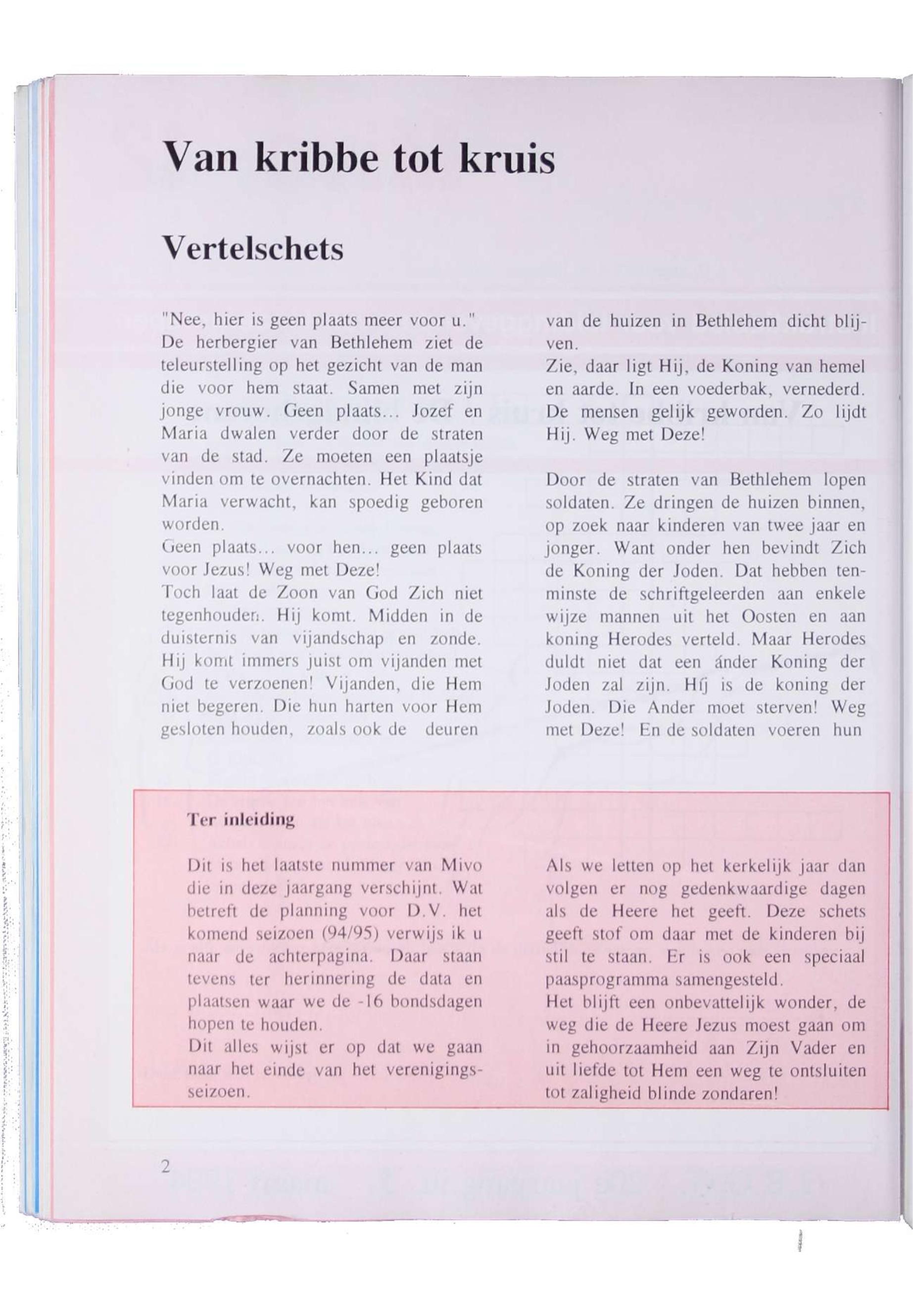 Van kribbe tot kruis

Vertelschets

"Nee, hier is geen plaats meer voor u." De herbergier van Bethlehem ziet de teleurstelling op het gezicht van de man die voor hem staat. Samen met zijn jonge vrouw. Geen plaats... Jozef en Maria dwalen verder door de straten van de stad. Ze moeten een plaatsje vinden om te overnachten. Het Kind dat Maria verwacht, kan spoedig geboren worden.
Geen plaats... voor hen... geen plaats voor Jezus! Weg met Deze!
Toch laat de Zoon van God Zich niet tegenhouden. Hij komt. Midden in de duisternis van vijandschap en zonde. Hij komt immers juist om vijanden met God te verzoenen! Vijanden, die Hem niet begeren. Die hun harten voor Hem gesloten houden, zoals ook de deuren van de huizen in Bethlehem dicht blijven.
Zie, daar ligt Hij, de Koning van hemel en aarde. In een voederbak, vernederd. De mensen gelijk geworden. Zo lijdt Hij. Weg met Deze!

Door de straten van Bethlehem lopen soldaten. Ze dringen de huizen binnen, op zoek naar kinderen van twee jaar en jonger. Want onder hen bevindt Zich de Koning der Joden. Dat hebben tenminste de schriftgeleerden aan enkele wijze mannen uit het Oosten en aan koning Herodes verteld. Maar Herodes duldt niet dat een ánder Koning der Joden zal zijn. Híj is de koning der Joden. Die Ander moet sterven! Weg met Deze! En de soldaten voeren hun

Ter inleiding

Dit is het laatste nummer van Mivo die in deze jaargang verschijnt. Wat betreft de planning voor D.V. het komend seizoen (94/95) verwijs ik u naar de achterpagina. Daar staan tevens ter herinnering de data en plaatsen waar we de -16 bondsdagen hopen te houden.
Dit alles wijst er op dat we gaan naar het einde van het verenigingsseizoen.

Als we letten op het kerkelijk jaar dan volgen er nog gedenkwaardige dagen als de Heere het geeft. Deze schets geeft stof om daar met de kinderen bij stil te staan. Er is ook een speciaal paasprogramma samengesteld.
Het blijft een onbevattelijk wonder, de weg die de Heere Jezus moest gaan om in gehoorzaamheid aan Zijn Vader en uit liefde tot Hem een weg te ontsluiten tot zaligheid blinde zondaren!

2